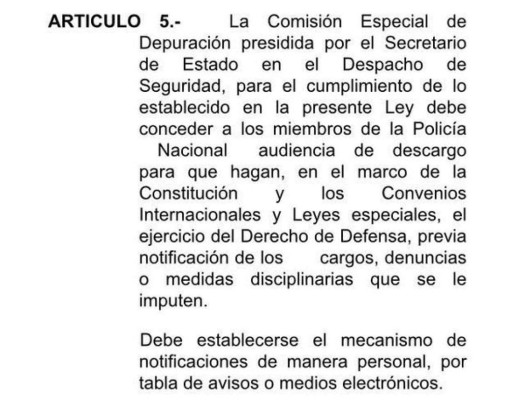 ARTICULO 5.- La Comisión Especial de Depuración presidida por el Secretario de Estado en el Despacho de Seguridad, para el cumplimiento de lo establecido en la presente Ley debe conceder a los miembros de la Policía Nacional audiencia de descargo para que hagan, en el marco de la Constitución y los Convenios Internacionales y Leyes especiales, el ejercicio del Derecho de Defensa, previa notificación de los cargos, denuncias o medidas disciplinarias que se le imputen.

Debe establecerse el mecanismo de notificaciones de manera personal, por tabla de avisos o medios electrónicos.